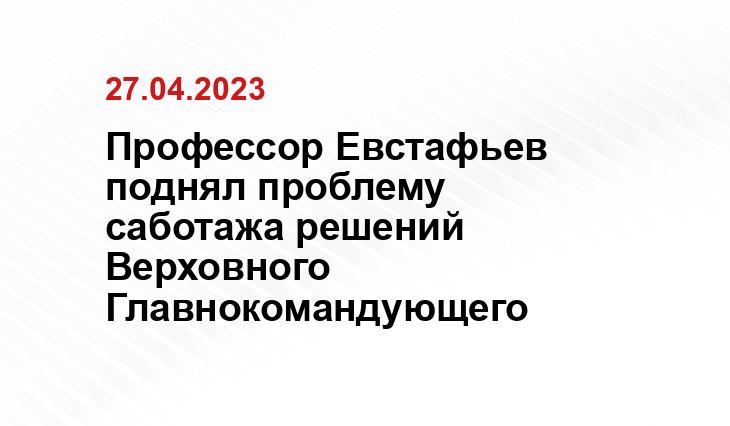 27.04.2023

Профессор Евстафьев поднял проблему саботажа решений Верховного Главнокомандующего